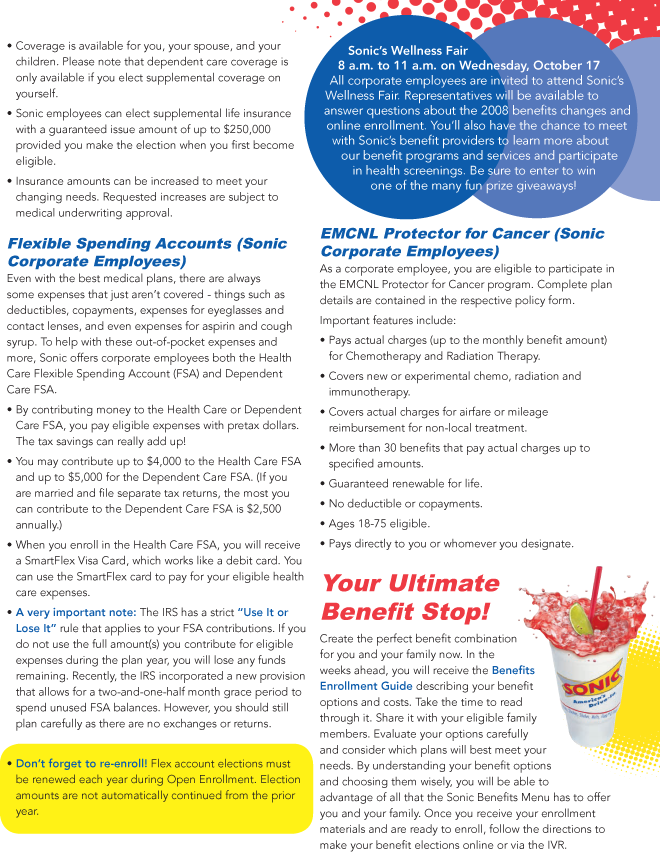 • Coverage is available for you, your spouse, and your children. Please note that dependent care coverage is only available if you elect supplemental coverage on yourself.

• Sonic employees can elect supplemental life insurance with a guaranteed issue amount of up to $250,000 provided you make the election when you first become eligible.

• Insurance amounts can be increased to meet your changing needs. Requested increases are subject to medical underwriting approval.

Flexible Spending Accounts (Sonic Corporate Employees)

Even with the best medical plans, there are always some expenses that just aren't covered - things such as deductibles, copayments, expenses for eyeglasses and contact lenses, and even expenses for aspirin and cough syrup. To help with these out-of-pocket expenses and more, Sonic offers corporate employees both the Health Care Flexible Spending Account (FSA) and Dependent Care FSA.

• By contributing money to the Health Care or Dependent Care FSA, you pay eligible expenses with pretax dollars. The tax savings can really add up!

• You may contribute up to $4,000 to the Health Care FSA and up to $5,000 for the Dependent Care FSA. (If you are married and file separate tax returns, the most you can contribute to the Dependent Care FSA is $2,500 annually.)

• When you enroll in the Health Care FSA, you will receive a SmartFlex Visa Card, which works like a debit card. You can use the SmartFlex card to pay for your eligible health care expenses.

• A very important note: The IRS has a strict "Use It or Lose It" rule that applies to your FSA contributions. If you do not use the full amount(s) you contribute for eligible expenses during the plan year, you will lose any funds remaining. Recently, the IRS incorporated a new provision that allows for a two-and-one-half month grace period to spend unused FSA balances. However, you should still plan carefully as there are no exchanges or returns.

• Don't forget to re-enroll! Flex account elections must be renewed each year during Open Enrollment. Election amounts are not automatically continued from the prior year.

Sonic's Wellness Fair
8 a.m. to 11 a.m. on Wednesday, October 17
All corporate employees are invited to attend Sonic's Wellness Fair. Representatives will be available to answer questions about the 2008 benefits changes and online enrollment. You'll also have the chance to meet with Sonic's benefit providers to learn more about our benefit programs and services and participate in health screenings. Be sure to enter to win one of the many fun prize giveaways!

EMCNL Protector for Cancer (Sonic Corporate Employees)

As a corporate employee, you are eligible to participate in the EMCNL Protector for Cancer program. Complete plan details are contained in the respective policy form.

Important features include:

• Pays actual charges (up to the monthly benefit amount) for Chemotherapy and Radiation Therapy.

• Covers new or experimental chemo, radiation and immunotherapy.

• Covers actual charges for airfare or mileage reimbursement for non-local treatment.

• More than 30 benefits that pay actual charges up to specified amounts.

• Guaranteed renewable for life.

• No deductible or copayments.

• Ages 18-75 eligible.

• Pays directly to you or whomever you designate.

Your Ultimate Benefit Stop!

Create the perfect benefit combination for you and your family now. In the weeks ahead, you will receive the Benefits Enrollment Guide describing your benefit options and costs. Take the time to read through it. Share it with your eligible family members. Evaluate your options carefully and consider which plans will best meet your needs. By understanding your benefit options and choosing them wisely, you will be able to advantage of all that the Sonic Benefits Menu has to offer you and your family. Once you receive your enrollment materials and are ready to enroll, follow the directions to make your benefit elections online or via the IVR.

SONIC
America's Drive-In